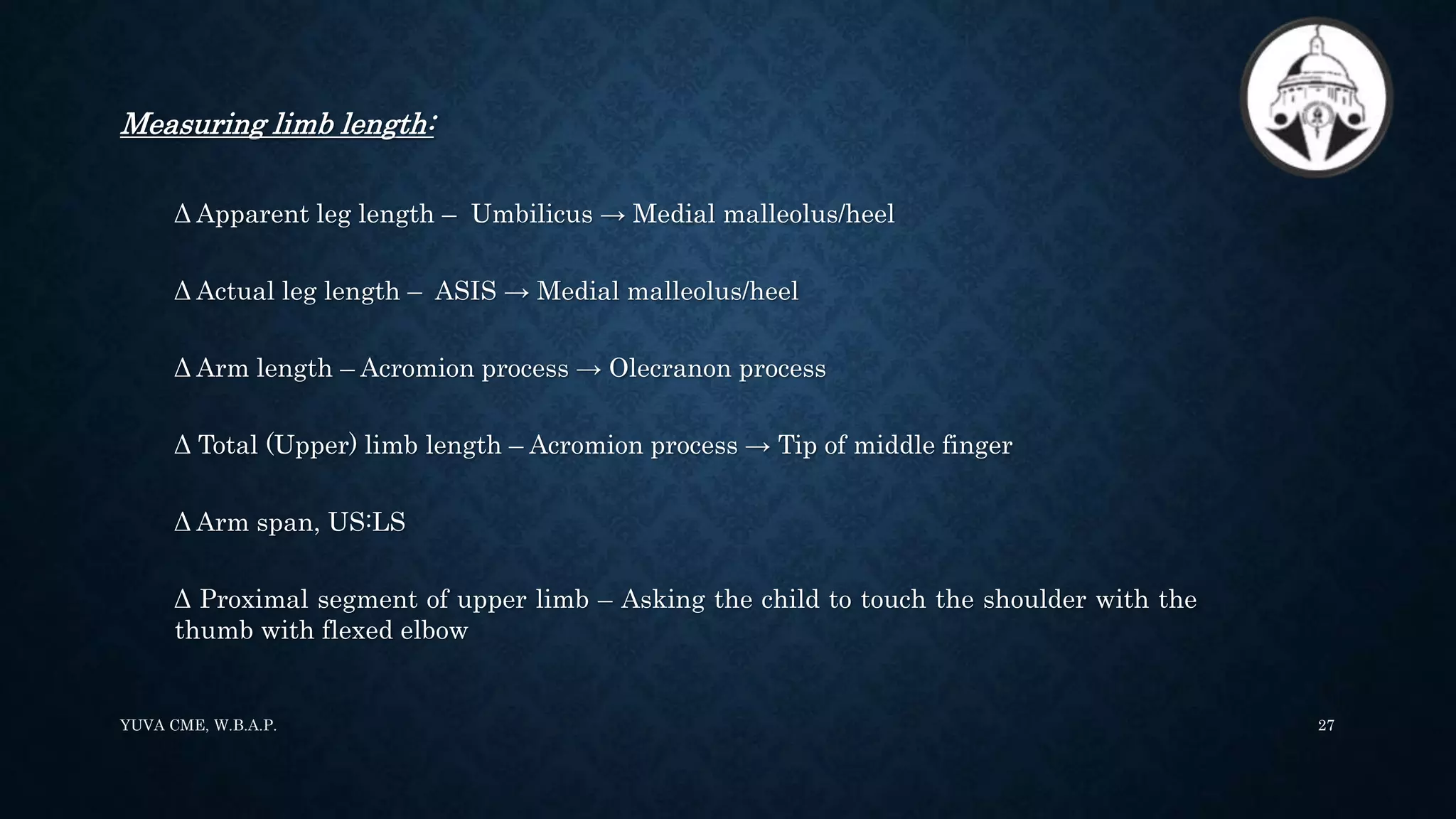 Measuring limb length:

Δ Apparent leg length – Umbilicus → Medial malleolus/heel

Δ Actual leg length – ASIS → Medial malleolus/heel

Δ Arm length – Acromion process → Olecranon process

Δ Total (Upper) limb length – Acromion process → Tip of middle finger

Δ Arm span, US:LS

Δ Proximal segment of upper limb – Asking the child to touch the shoulder with the thumb with flexed elbow

YUVA CME, W.B.A.P.

27